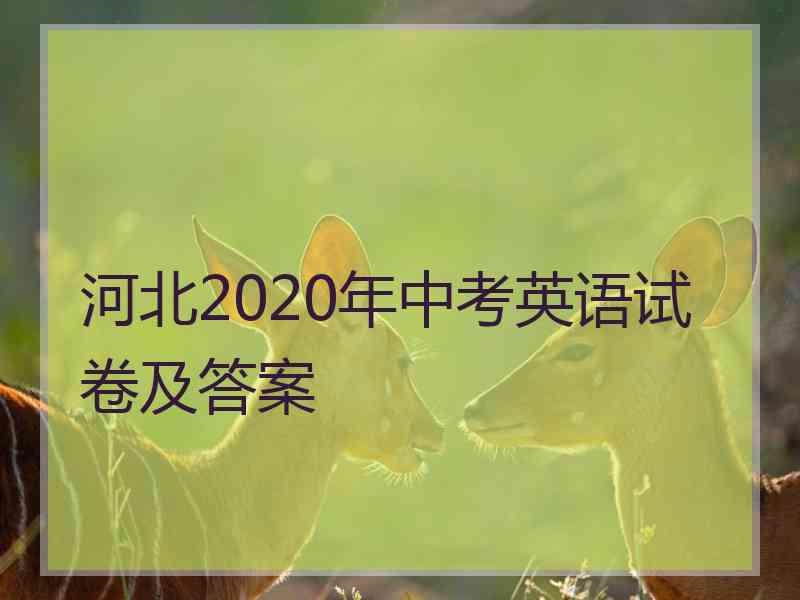 河北2020年中考英语试卷及答案